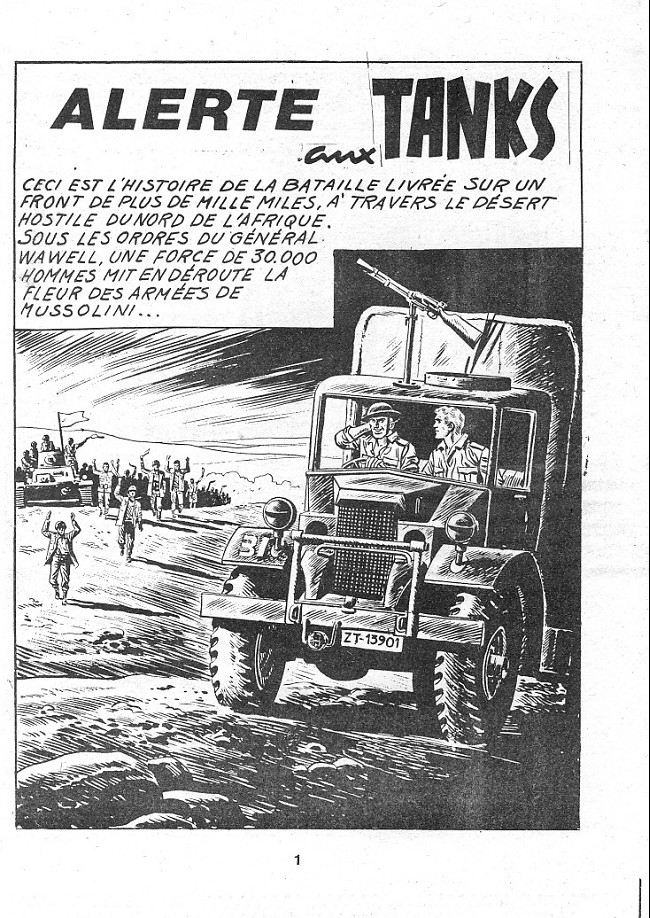 ALERTE aux TANKS

CECI EST L'HISTOIRE DE LA BATAILLE LIVRÉE SUR UN FRONT DE PLUS DE MILLE MILES, A' TRAVERS LE DÉSERT HOSTILE DU NORD DE L'AFRIQUE.
SOUS LES ORDRES DU GÉNÉRAL WAWELL, UNE FORCE DE 30.000 HOMMES MIT EN DÉROUTE LA FLEUR DES ARMÉES DE MUSSOLINI...

31

ZT-15901

1